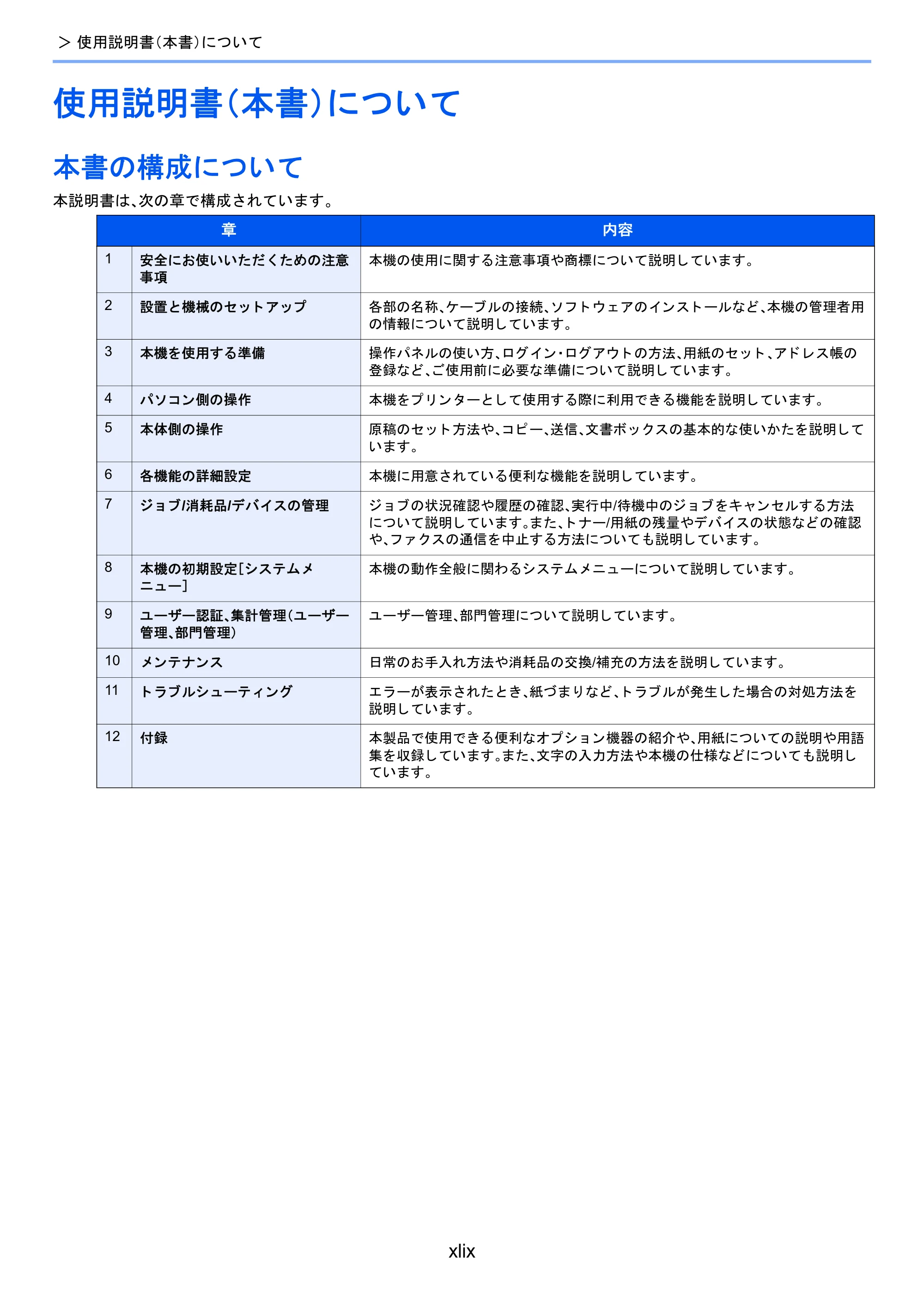 > 使用説明書(本書)について

使用説明書(本書)について

本書の構成について

本説明書は、次の章で構成されています。

| 章 | | 内容 |
|---|---|---|
| 1 | 安全にお使いいただくための注意事項 | 本機の使用に関する注意事項や商標について説明しています。 |
| 2 | 設置と機械のセットアップ | 各部の名称、ケーブルの接続、ソフトウェアのインストールなど、本機の管理者用の情報について説明しています。 |
| 3 | 本機を使用する準備 | 操作パネルの使い方、ログイン・ログアウトの方法、用紙のセット、アドレス帳の登録など、ご使用前に必要な準備について説明しています。 |
| 4 | パソコン側の操作 | 本機をプリンターとして使用する際に利用できる機能を説明しています。 |
| 5 | 本体側の操作 | 原稿のセット方法や、コピー、送信、文書ボックスの基本的な使いかたを説明しています。 |
| 6 | 各機能の詳細設定 | 本機に用意されている便利な機能を説明しています。 |
| 7 | ジョブ/消耗品/デバイスの管理 | ジョブの状況確認や履歴の確認、実行中/待機中のジョブをキャンセルする方法について説明しています。また、トナー/用紙の残量やデバイスの状態などの確認や、ファクスの通信を中止する方法についても説明しています。 |
| 8 | 本機の初期設定[システムメニュー] | 本機の動作全般に関わるシステムメニューについて説明しています。 |
| 9 | ユーザー認証、集計管理(ユーザー管理、部門管理) | ユーザー管理、部門管理について説明しています。 |
| 10 | メンテナンス | 日常のお手入れ方法や消耗品の交換/補充の方法を説明しています。 |
| 11 | トラブルシューティング | エラーが表示されたとき、紙づまりなど、トラブルが発生した場合の対処方法を説明しています。 |
| 12 | 付録 | 本製品で使用できる便利なオプション機器の紹介や、用紙についての説明や用語集を収録しています。また、文字の入力方法や本機の仕様などについても説明しています。 |

xlix